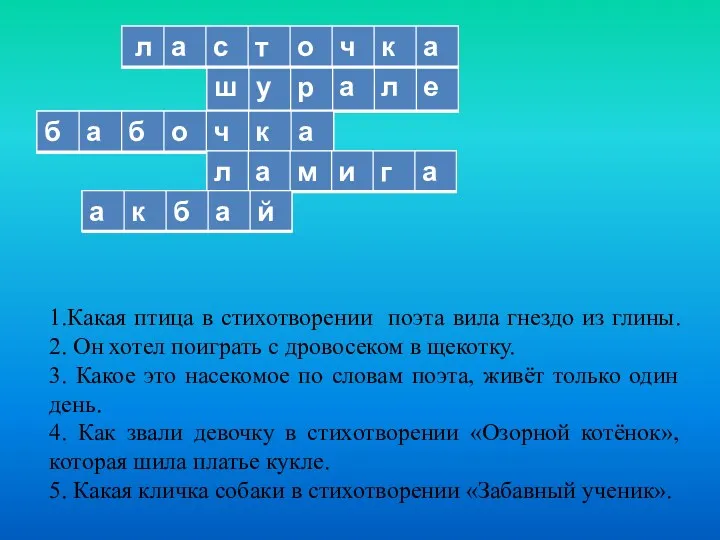 л а с т о ч к а
ш у р а л е
б а б о ч к а
л а м и г а
а к б а й

1.Какая птица в стихотворении поэта вила гнездо из глины.
2. Он хотел поиграть с дровосеком в щекотку.
3. Какое это насекомое по словам поэта, живёт только один день.
4. Как звали девочку в стихотворении «Озорной котёнок», которая шила платье кукле.
5. Какая кличка собаки в стихотворении «Забавный ученик».